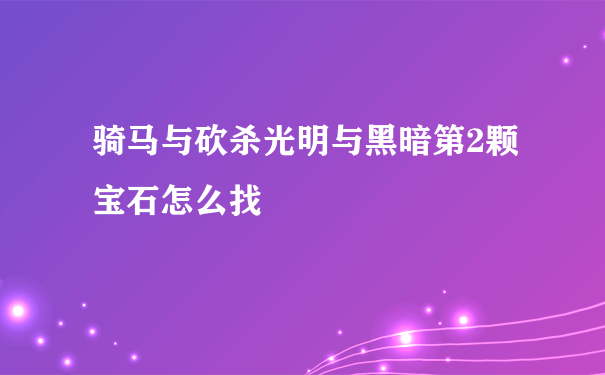 骑马与砍杀光明与黑暗第2颗宝石怎么找